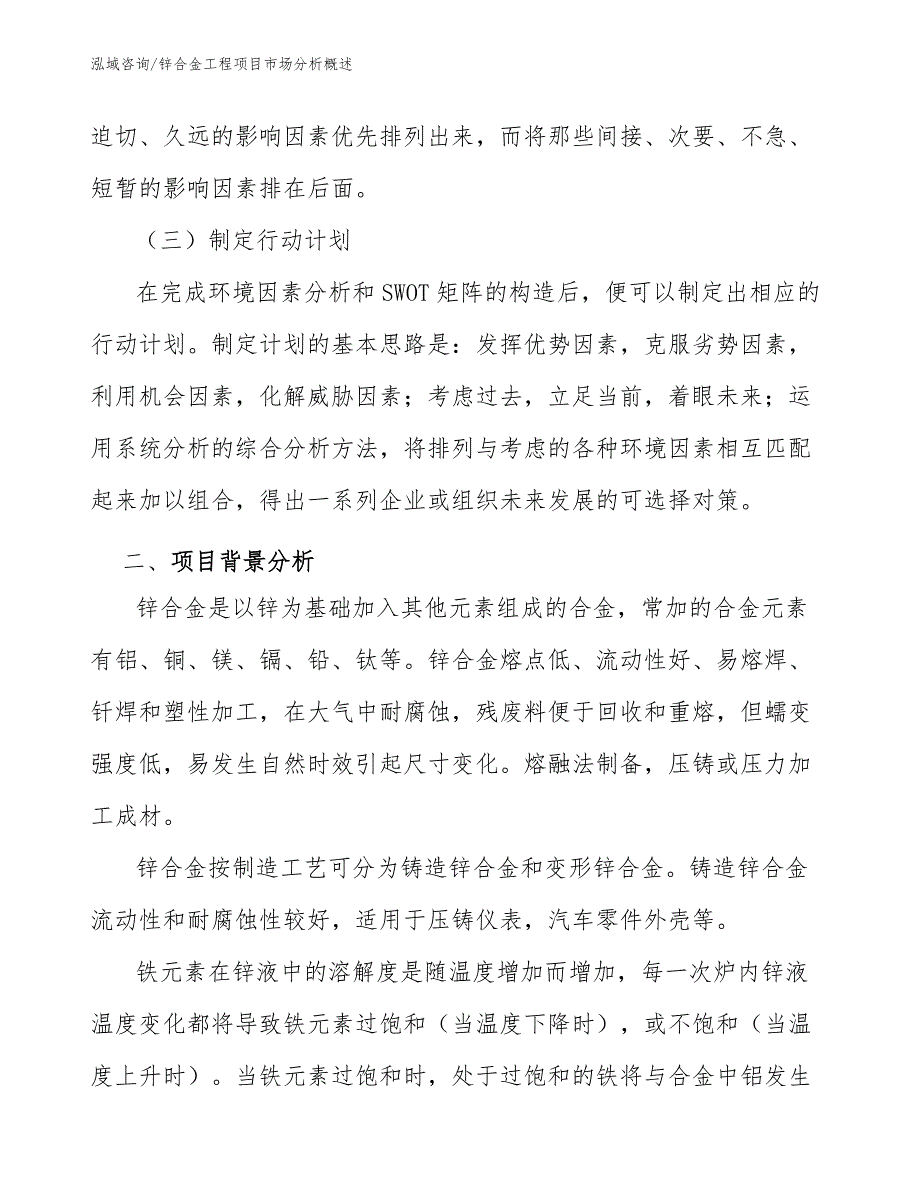 泓域咨询/锌合金工程项目市场分析概述

迫切、久远的影响因素优先排列出来，而将那些间接、次要、不急、短暂的影响因素排在后面。

（三）制定行动计划

在完成环境因素分析和SWOT矩阵的构造后，便可以制定出相应的行动计划。制定计划的基本思路是：发挥优势因素，克服劣势因素，利用机会因素，化解威胁因素；考虑过去，立足当前，着眼未来；运用系统分析的综合分析方法，将排列与考虑的各种环境因素相互匹配起来加以组合，得出一系列企业或组织未来发展的可选择对策。

二、项目背景分析

锌合金是以锌为基础加入其他元素组成的合金，常加的合金元素有铝、铜、镁、镉、铅、钛等。锌合金熔点低、流动性好、易熔焊、钎焊和塑性加工，在大气中耐腐蚀，残废料便于回收和重熔，但蠕变强度低，易发生自然时效引起尺寸变化。熔融法制备，压铸或压力加工成材。

锌合金按制造工艺可分为铸造锌合金和变形锌合金。铸造锌合金流动性和耐腐蚀性较好，适用于压铸仪表，汽车零件外壳等。

铁元素在锌液中的溶解度是随温度增加而增加，每一次炉内锌液温度变化都将导致铁元素过饱和（当温度下降时），或不饱和（当温度上升时）。当铁元素过饱和时，处于过饱和的铁将与合金中铝发生